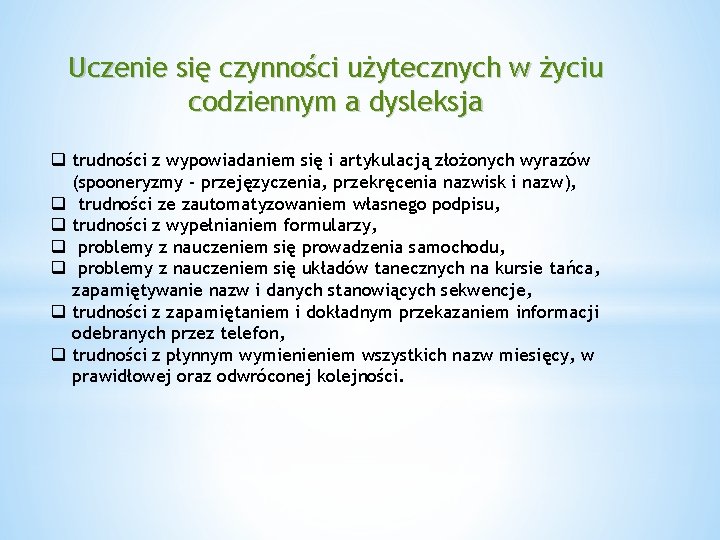 Uczenie się czynności użytecznych w życiu codziennym a dysleksja

❑ trudności z wypowiadaniem się i artykulacją złożonych wyrazów (spooneryzmy - przejęzyczenia, przekręcenia nazwisk i nazw),
❑ trudności ze zautomatyzowaniem własnego podpisu,
❑ trudności z wypełnianiem formularzy,
❑ problemy z nauczeniem się prowadzenia samochodu,
❑ problemy z nauczeniem się układów tanecznych na kursie tańca, zapamiętywanie nazw i danych stanowiących sekwencje,
❑ trudności z zapamiętaniem i dokładnym przekazaniem informacji odebranych przez telefon,
❑ trudności z płynnym wymienieniem wszystkich nazw miesięcy, w prawidłowej oraz odwróconej kolejności.